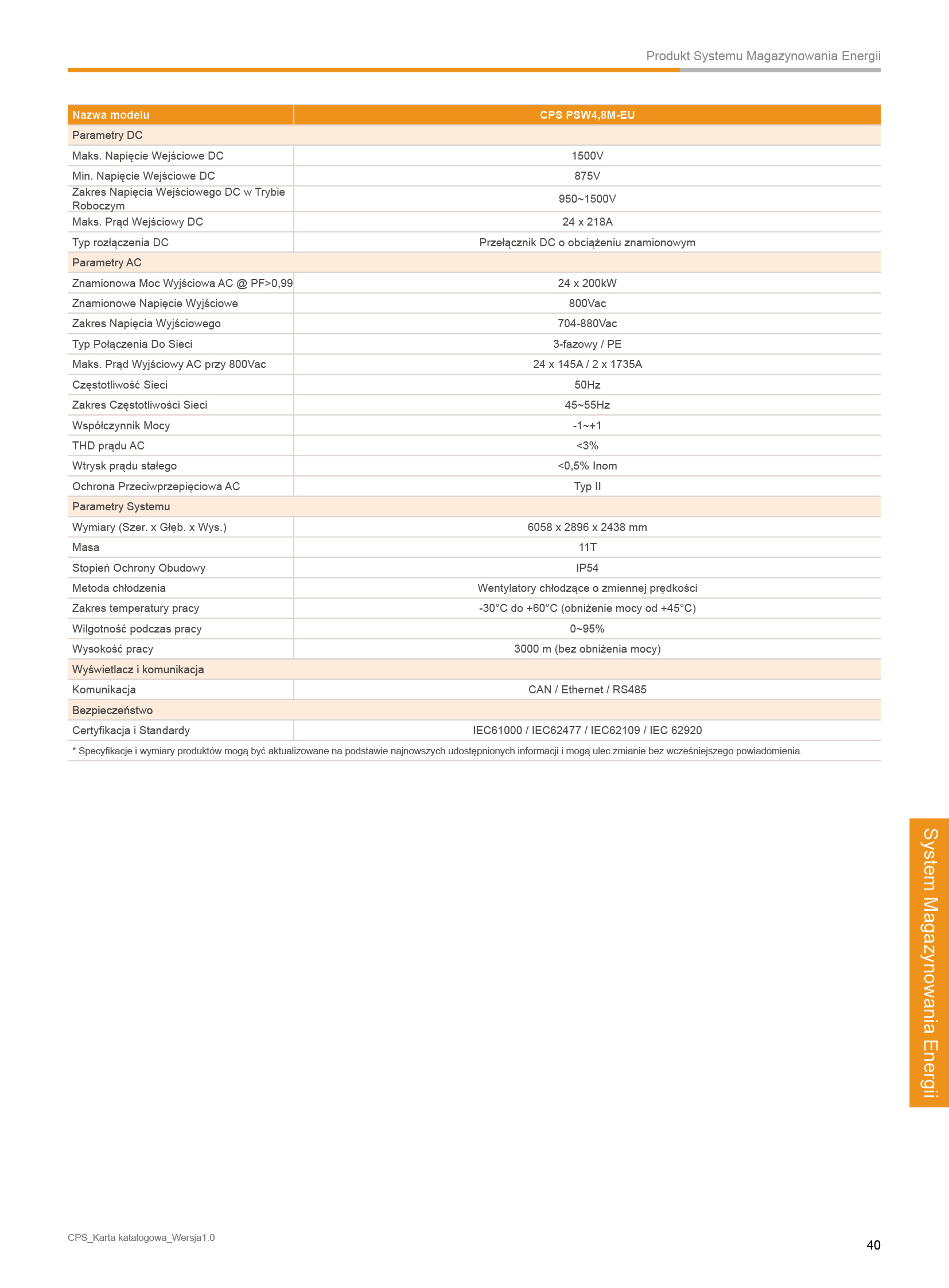 Produkt Systemu Magazynowania Energii

| Nazwa modelu | CPS PSW4,8M-EU |
|---|---|
| Parametry DC | |
| Maks. Napięcie Wejściowe DC | 1500V |
| Min. Napięcie Wejściowe DC | 875V |
| Zakres Napięcia Wejściowego DC w Trybie Roboczym | 950~1500V |
| Maks. Prąd Wejściowy DC | 24 x 218A |
| Typ rozłączenia DC | Przełącznik DC o obciążeniu znamionowym |
| Parametry AC | |
| Znamionowa Moc Wyjściowa AC @ PF>0,99 | 24 x 200kW |
| Znamionowe Napięcie Wyjściowe | 800Vac |
| Zakres Napięcia Wyjściowego | 704-880Vac |
| Typ Połączenia Do Sieci | 3-fazowy / PE |
| Maks. Prąd Wyjściowy AC przy 800Vac | 24 x 145A / 2 x 1735A |
| Częstotliwość Sieci | 50Hz |
| Zakres Częstotliwości Sieci | 45~55Hz |
| Współczynnik Mocy | -1~+1 |
| THD prądu AC | <3% |
| Wtrysk prądu stałego | <0,5% Inom |
| Ochrona Przeciwprzepięciowa AC | Typ II |
| Parametry Systemu | |
| Wymiary (Szer. x Głęb. x Wys.) | 6058 x 2896 x 2438 mm |
| Masa | 11T |
| Stopień Ochrony Obudowy | IP54 |
| Metoda chłodzenia | Wentylatory chłodzące o zmiennej prędkości |
| Zakres temperatury pracy | -30°C do +60°C (obniżenie mocy od +45°C) |
| Wilgotność podczas pracy | 0~95% |
| Wysokość pracy | 3000 m (bez obniżenia mocy) |
| Wyświetlacz i komunikacja | |
| Komunikacja | CAN / Ethernet / RS485 |
| Bezpieczeństwo | |
| Certyfikacja i Standardy | IEC61000 / IEC62477 / IEC62109 / IEC 62920 |

* Specyfikacje i wymiary produktów mogą być aktualizowane na podstawie najnowszych udostępnionych informacji i mogą ulec zmianie bez wcześniejszego powiadomienia.

System Magazynowania Energii

CPS_Karta katalogowa_Wersja1.0

40